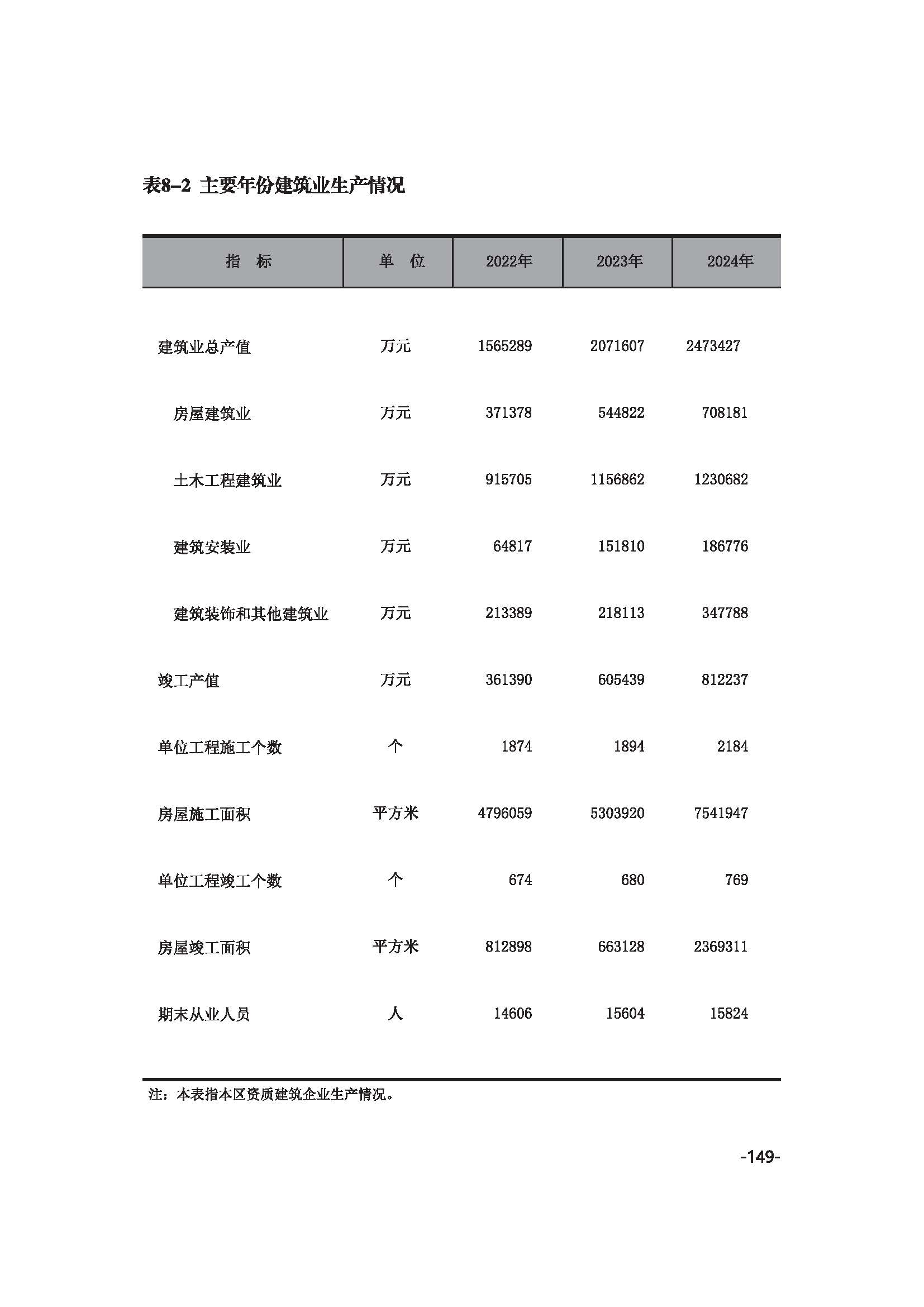 表8-2 主要年份建筑业生产情况

| 指 标 | 单 位 | 2022年 | 2023年 | 2024年 |
|---|---|---|---|---|
| 建筑业总产值 | 万元 | 1565289 | 2071607 | 2473427 |
| 房屋建筑业 | 万元 | 371378 | 544822 | 708181 |
| 土木工程建筑业 | 万元 | 915705 | 1156862 | 1230682 |
| 建筑安装业 | 万元 | 64817 | 151810 | 186776 |
| 建筑装饰和其他建筑业 | 万元 | 213389 | 218113 | 347788 |
| 竣工产值 | 万元 | 361390 | 605439 | 812237 |
| 单位工程施工个数 | 个 | 1874 | 1894 | 2184 |
| 房屋施工面积 | 平方米 | 4796059 | 5303920 | 7541947 |
| 单位工程竣工个数 | 个 | 674 | 680 | 769 |
| 房屋竣工面积 | 平方米 | 812898 | 663128 | 2369311 |
| 期末从业人员 | 人 | 14606 | 15604 | 15824 |

注：本表指本区资质建筑企业生产情况。

-149-